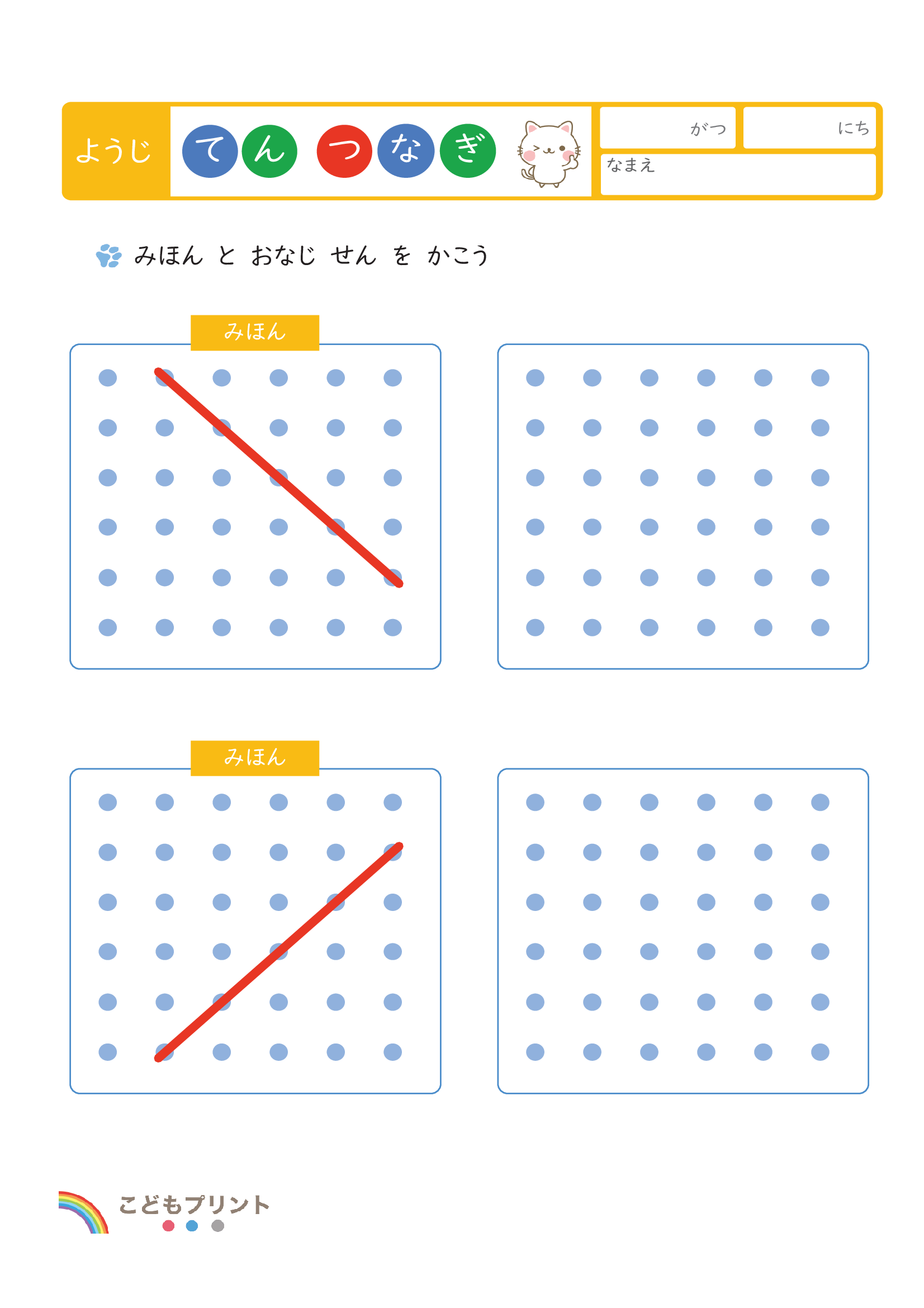 ようじ てん つなぎ

がつ にち

なまえ

みほん と おなじ せん を かこう

みほん

みほん

こどもプリント